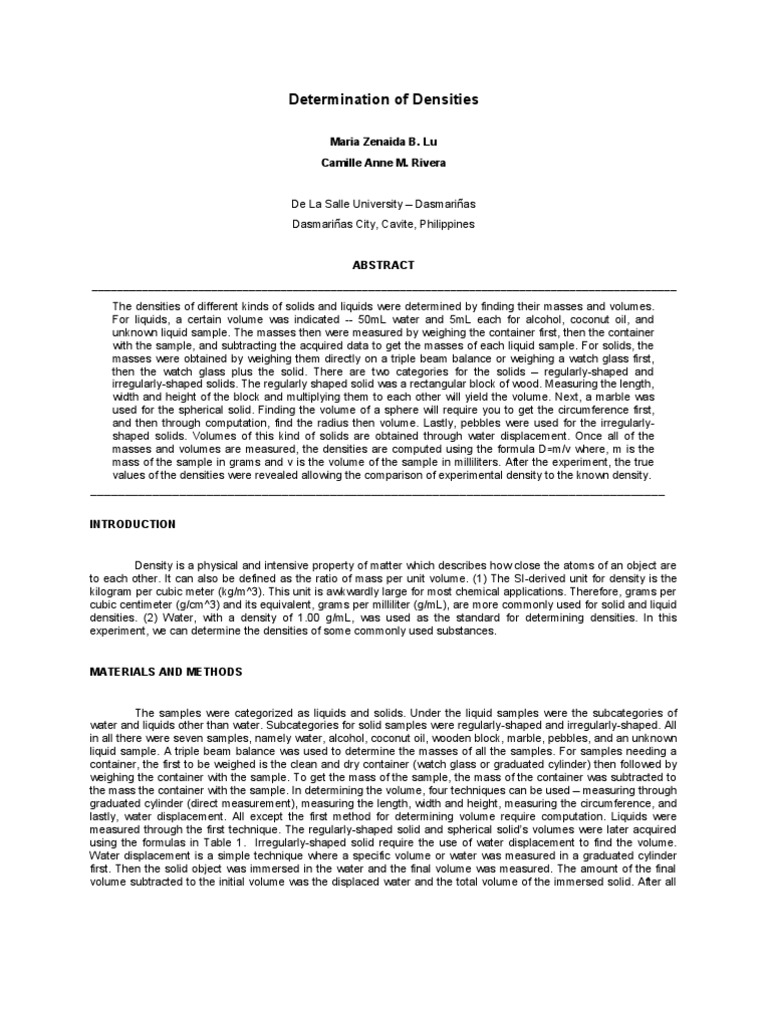 Determination of Densities

Maria Zenaida B. Lu

Camille Anne M. Rivera

De La Salle University – Dasmariñas

Dasmariñas City, Cavite, Philippines

ABSTRACT

The densities of different kinds of solids and liquids were determined by finding their masses and volumes. For liquids, a certain volume was indicated -- 50mL water and 5mL each for alcohol, coconut oil, and unknown liquid sample. The masses then were measured by weighing the container first, then the container with the sample, and subtracting the acquired data to get the masses of each liquid sample. For solids, the masses were obtained by weighing them directly on a triple beam balance or weighing a watch glass first, then the watch glass plus the solid. There are two categories for the solids – regularly-shaped and irregularly-shaped solids. The regularly shaped solid was a rectangular block of wood. Measuring the length, width and height of the block and multiplying them to each other will yield the volume. Next, a marble was used for the spherical solid. Finding the volume of a sphere will require you to get the circumference first, and then through computation, find the radius then volume. Lastly, pebbles were used for the irregularly-shaped solids. Volumes of this kind of solids are obtained through water displacement. Once all of the masses and volumes are measured, the densities are computed using the formula D=m/v where, m is the mass of the sample in grams and v is the volume of the sample in milliliters. After the experiment, the true values of the densities were revealed allowing the comparison of experimental density to the known density.

INTRODUCTION

Density is a physical and intensive property of matter which describes how close the atoms of an object are to each other. It can also be defined as the ratio of mass per unit volume. (1) The SI-derived unit for density is the kilogram per cubic meter (kg/m^3). This unit is awkwardly large for most chemical applications. Therefore, grams per cubic centimeter (g/cm^3) and its equivalent, grams per milliliter (g/mL), are more commonly used for solid and liquid densities. (2) Water, with a density of 1.00 g/mL, was used as the standard for determining densities. In this experiment, we can determine the densities of some commonly used substances.

MATERIALS AND METHODS

The samples were categorized as liquids and solids. Under the liquid samples were the subcategories of water and liquids other than water. Subcategories for solid samples were regularly-shaped and irregularly-shaped. All in all there were seven samples, namely water, alcohol, coconut oil, wooden block, marble, pebbles, and an unknown liquid sample. A triple beam balance was used to determine the masses of all the samples. For samples needing a container, the first to be weighed is the clean and dry container (watch glass or graduated cylinder) then followed by weighing the container with the sample. To get the mass of the sample, the mass of the container was subtracted to the mass the container with the sample. In determining the volume, four techniques can be used – measuring through graduated cylinder (direct measurement), measuring the length, width and height, measuring the circumference, and lastly, water displacement. All except the first method for determining volume require computation. Liquids were measured through the first technique. The regularly-shaped solid and spherical solid's volumes were later acquired using the formulas in Table 1. Irregularly-shaped solid require the use of water displacement to find the volume. Water displacement is a simple technique where a specific volume or water was measured in a graduated cylinder first. Then the solid object was immersed in the water and the final volume was measured. The amount of the final volume subtracted to the initial volume was the displaced water and the total volume of the immersed solid. After all